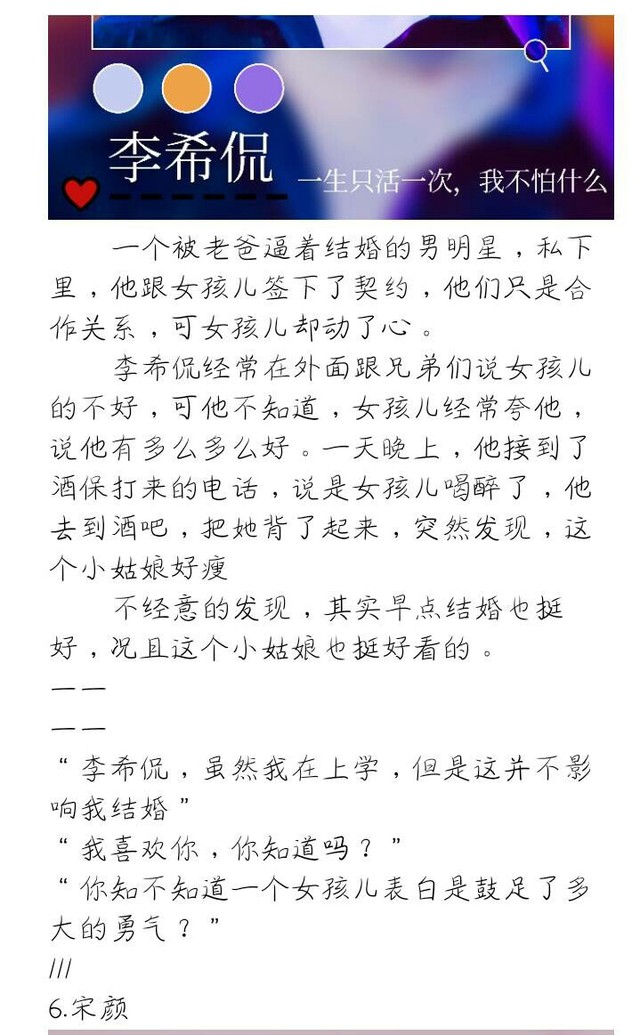 李希侃

一生只活一次，我不怕什么

一个被老爸逼着结婚的男明星，私下里，他跟女孩儿签下了契约，他们只是合作关系，可女孩儿却动了心。

李希侃经常在外面跟兄弟们说女孩儿的不好，可他不知道，女孩儿经常夸他，说他有多么多么好。一天晚上，他接到了酒保打来的电话，说是女孩儿喝醉了，他去到酒吧，把她背了起来，突然发现，这个小姑娘好瘦

不经意的发现，其实早点结婚也挺好，况且这个小姑娘也挺好看的。

——

——

“李希侃，虽然我在上学，但是这并不影响我结婚”

“我喜欢你，你知道吗？”

“你知不知道一个女孩儿表白是鼓足了多大的勇气？”

///

6.宋颜